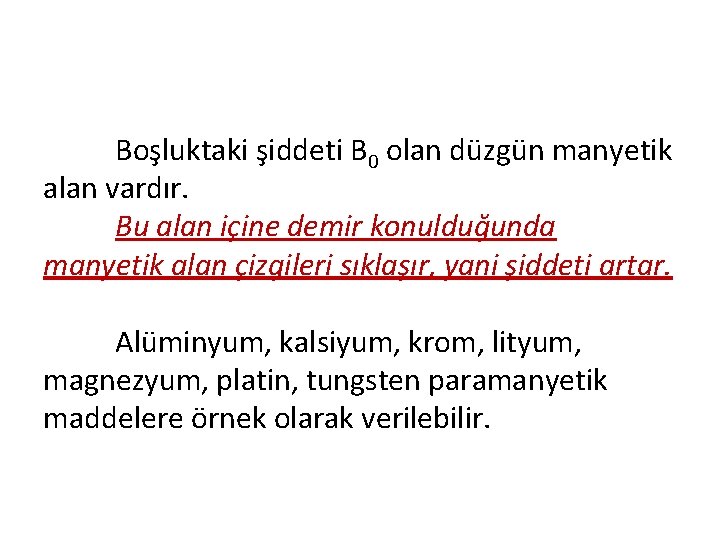 Boşluktaki şiddeti $B_0$ olan düzgün manyetik alan vardır.

Bu alan içine demir konulduğunda manyetik alan çizgileri sıklaşır, yani şiddeti artar.

Alüminyum, kalsiyum, krom, lityum, magnezyum, platin, tungsten paramanyetik maddelere örnek olarak verilebilir.